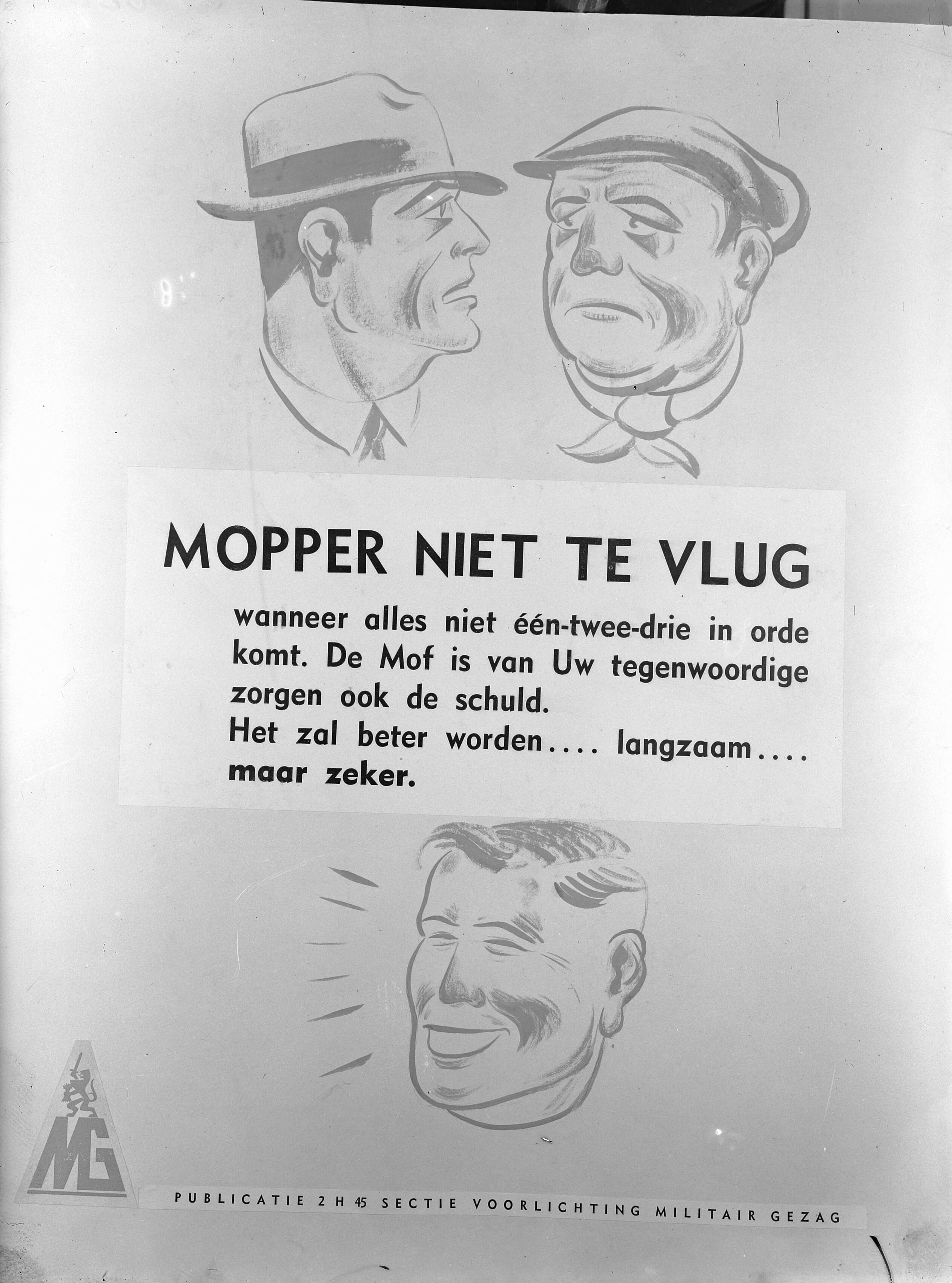 MOPPER NIET TE VLUG

wanneer alles niet één-twee-drie in orde komt. De Mof is van Uw tegenwoordige zorgen ook de schuld.
Het zal beter worden.... langzaam.... maar zeker.

MG

PUBLICATIE 2 H 45 SECTIE VOORLICHTING MILITAIR GEZAG